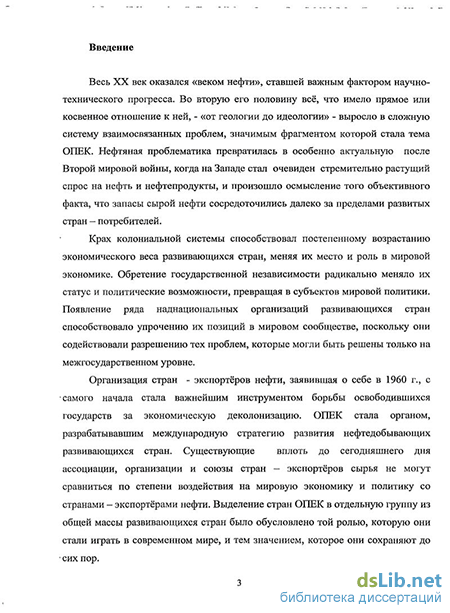 Введение

Весь XX век оказался «веком нефти», ставшей важным фактором научно-технического прогресса. Во вторую его половину всё, что имело прямое или косвенное отношение к ней, - «от геологии до идеологии» - выросло в сложную систему взаимосвязанных проблем, значимым фрагментом которой стала тема ОПЕК. Нефтяная проблематика превратилась в особенно актуальную после Второй мировой войны, когда на Западе стал очевиден стремительно растущий спрос на нефть и нефтепродукты, и произошло осмысление того объективного факта, что запасы сырой нефти сосредоточились далеко за пределами развитых стран – потребителей.

Крах колониальной системы способствовал постепенному возрастанию экономического веса развивающихся стран, меняя их место и роль в мировой экономике. Обретение государственной независимости радикально меняло их статус и политические возможности, превращая в субъектов мировой политики. Появление ряда наднациональных организаций развивающихся стран способствовало упрочению их позиций в мировом сообществе, поскольку они содействовали разрешению тех проблем, которые могли быть решены только на межгосударственном уровне.

Организация стран - экспортёров нефти, заявившая о себе в 1960 г., с самого начала стала важнейшим инструментом борьбы освободившихся государств за экономическую деколонизацию. ОПЕК стала органом, разрабатывавшим международную стратегию развития нефтедобывающих развивающихся стран. Существующие вплоть до сегодняшнего дня ассоциации, организации и союзы стран – экспортёров сырья не могут сравниться по степени воздействия на мировую экономику и политику со странами – экспортёрами нефти. Выделение стран ОПЕК в отдельную группу из общей массы развивающихся стран было обусловлено той ролью, которую они стали играть в современном мире, и тем значением, которое они сохраняют до сих пор.

3

dsLib.net
библиотека диссертаций